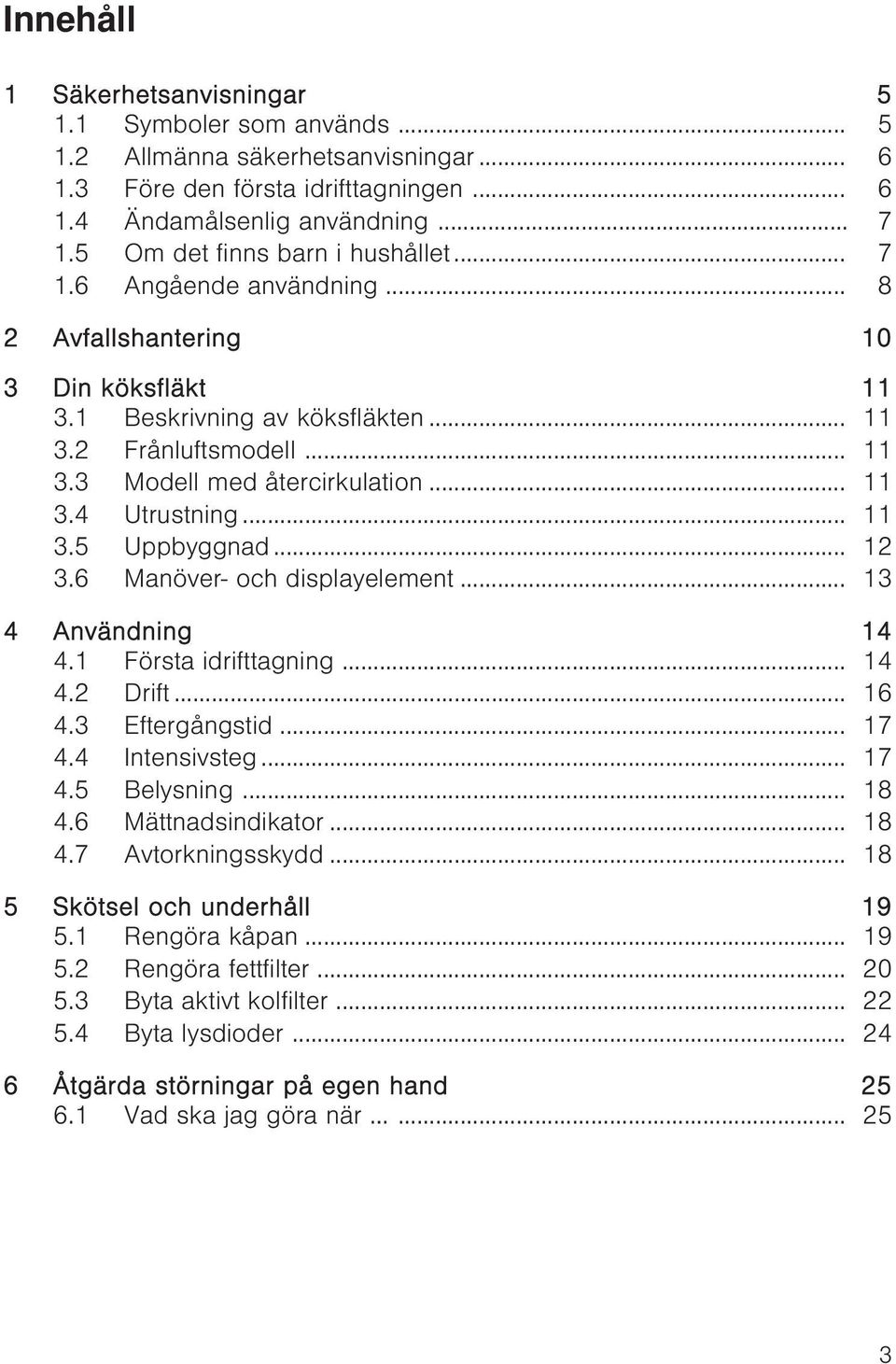 Innehåll

1 Säkerhetsanvisningar 5
1.1 Symboler som används ... 5
1.2 Allmänna säkerhetsanvisningar ... 6
1.3 Före den första idrifttagningen ... 6
1.4 Ändamålsenlig användning ... 7
1.5 Om det finns barn i hushållet ... 7
1.6 Angående användning ... 8

2 Avfallshantering 10

3 Din köksfläkt 11
3.1 Beskrivning av köksfläkten ... 11
3.2 Frånluftsmodell ... 11
3.3 Modell med återcirkulation ... 11
3.4 Utrustning ... 11
3.5 Uppbyggnad ... 12
3.6 Manöver- och displayelement ... 13

4 Användning 14
4.1 Första idrifttagning ... 14
4.2 Drift ... 16
4.3 Eftergångstid ... 17
4.4 Intensivsteg ... 17
4.5 Belysning ... 18
4.6 Mättnadsindikator ... 18
4.7 Avtorkningsskydd ... 18

5 Skötsel och underhåll 19
5.1 Rengöra kåpan ... 19
5.2 Rengöra fettfilter ... 20
5.3 Byta aktivt kolfilter ... 22
5.4 Byta lysdioder ... 24

6 Åtgärda störningar på egen hand 25
6.1 Vad ska jag göra när ... ... 25

3